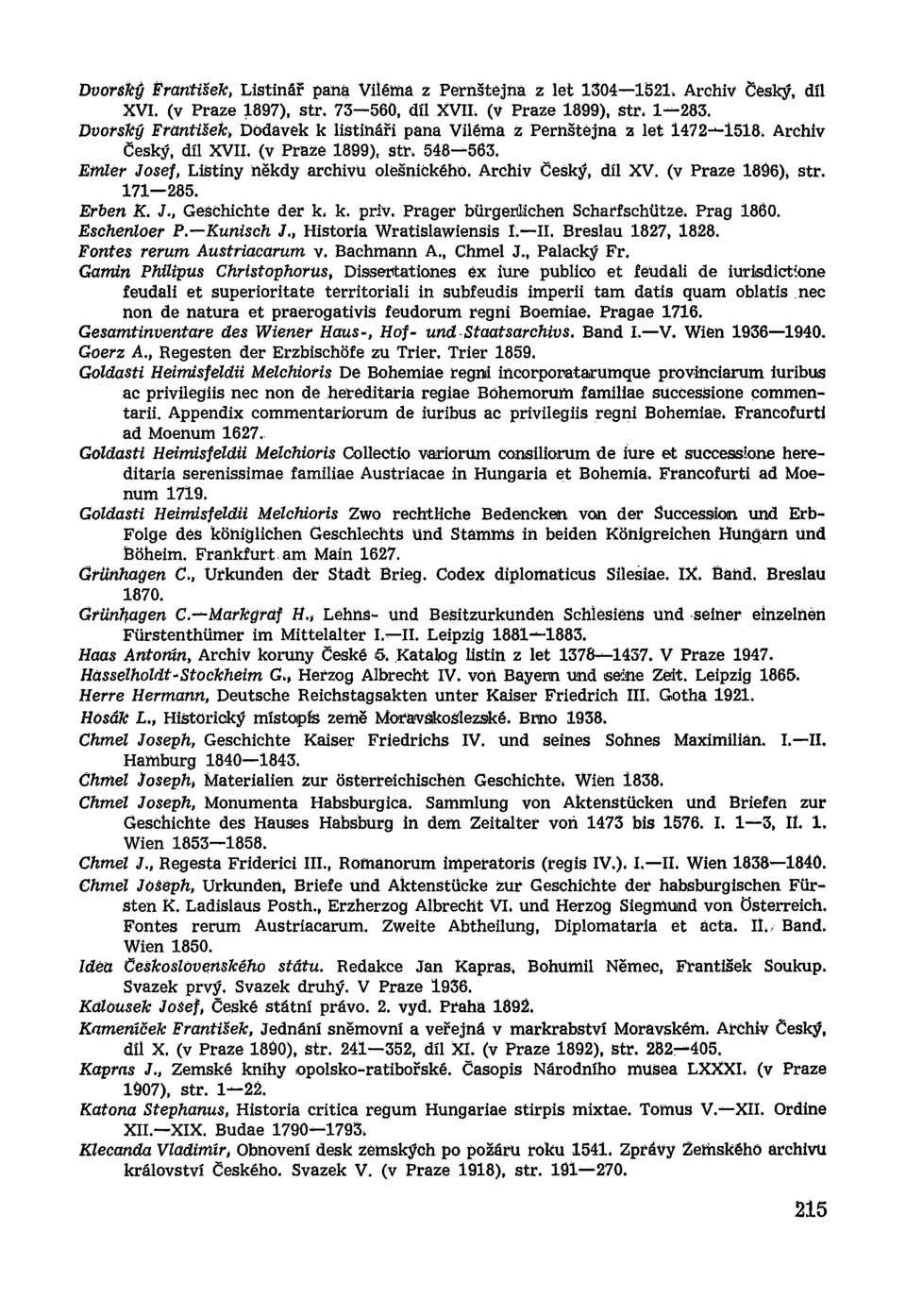 Dvorský František, Listinář pana Viléma z Pernštejna z let 1304—1521. Archiv Český, díl XVI. (v Praze 1897), str. 73—560, díl XVII. (v Praze 1899), str. 1—283.

Dvorský František, Dodavek k listináři pana Viléma z Pernštejna z let 1472—1518. Archiv Český, díl XVII. (v Praze 1899), str. 548—563.

Emler Josef, Listiny někdy archivu olešnického. Archiv Český, díl XV. (v Praze 1896), str. 171—285.

Erben K. J., Geschichte der k. k. priv. Prager bürgerlichen Scharfschütze. Prag 1860.

Eschenloer P.—Kunisch J., Historia Wratislawiensis I.—II. Breslau 1827, 1828.

Fontes rerum Austriacarum v. Bachmann A., Chmel J., Palacký Fr.

Gamin Philipus Christophorus, Dissertationes ex iure publico et feudali de iurisdictione feudali et superioritate territoriali in subfeudis imperii tam datis quam oblatis nec non de natura et praerogativis feudorum regni Boemiae. Pragae 1716.

Gesamtinventare des Wiener Haus-, Hof- und Staatsarchivs. Band I.—V. Wien 1936—1940.

Goerz A., Regesten der Erzbischöfe zu Trier. Trier 1859.

Goldasti Heimisfeldii Melchioris De Bohemiae regni incorporatarumque provinciarum iuribus ac privilegiis nec non de hereditaria regiae Bohemorum familiae successione commentarii. Appendix commentariorum de iuribus ac privilegiis regni Bohemiae. Francofurti ad Moenum 1627.

Goldasti Heimisfeldii Melchioris Collectio variorum consiliorum de iure et successione hereditaria serenissimae familiae Austriacae in Hungaria et Bohemia. Francofurti ad Moenum 1719.

Goldasti Heimisfeldii Melchioris Zwo rechtliche Bedencken von der Succession und Erb-Folge des königlichen Geschlechts und Stamms in beiden Königreichen Hungarn und Böheim. Frankfurt am Main 1627.

Grünhagen C., Urkunden der Stadt Brieg. Codex diplomaticus Silesiae. IX. Band. Breslau 1870.

Grünhagen C.—Markgraf H., Lehns- und Besitzurkunden Schlesiens und seiner einzelnen Fürstenthümer im Mittelalter I.—II. Leipzig 1881—1883.

Haas Antonín, Archiv koruny České 5. Katalog listin z let 1378—1437. V Praze 1947.

Hasselholdt-Stockheim G., Herzog Albrecht IV. von Bayern und seine Zeit. Leipzig 1865.

Herre Hermann, Deutsche Reichstagsakten unter Kaiser Friedrich III. Gotha 1921.

Hosák L., Historický místopis země Moravskoslezské. Brno 1938.

Chmel Joseph, Geschichte Kaiser Friedrichs IV. und seines Sohnes Maximilian. I.—II. Hamburg 1840—1843.

Chmel Joseph, Materialien zur österreichischen Geschichte. Wien 1838.

Chmel Joseph, Monumenta Habsburgica. Sammlung von Aktenstücken und Briefen zur Geschichte des Hauses Habsburg in dem Zeitalter von 1473 bis 1576. I. 1—3, II. 1. Wien 1853—1858.

Chmel J., Regesta Friderici III., Romanorum imperatoris (regis IV.). I.—II. Wien 1838—1840.

Chmel Joseph, Urkunden, Briefe und Aktenstücke zur Geschichte der habsburgischen Fürsten K. Ladislaus Posth., Erzherzog Albrecht VI. und Herzog Siegmund von Österreich. Fontes rerum Austriacarum. Zweite Abtheilung, Diplomataria et acta. II. Band. Wien 1850.

Idea Československého státu. Redakce Jan Kapras, Bohumil Němec, František Soukup. Svazek prvý. Svazek druhý. V Praze 1936.

Kalousek Josef, České státní právo. 2. vyd. Praha 1892.

Kameníček František, Jednání sněmovní a veřejná v markrabství Moravském. Archiv Český, díl X. (v Praze 1890), str. 241—352, díl XI. (v Praze 1892), str. 282—405.

Kapras J., Zemské knihy opolsko-ratibořské. Časopis Národního musea LXXXI. (v Praze 1907), str. 1—22.

Katona Stephanus, Historia critica regum Hungariae stirpis mixtae. Tomus V.—XII. Ordine XII.—XIX. Budae 1790—1793.

Klecanda Vladimír, Obnovení desk zemských po požáru roku 1541. Zprávy Zemského archivu království Českého. Svazek V. (v Praze 1918), str. 191—270.

215